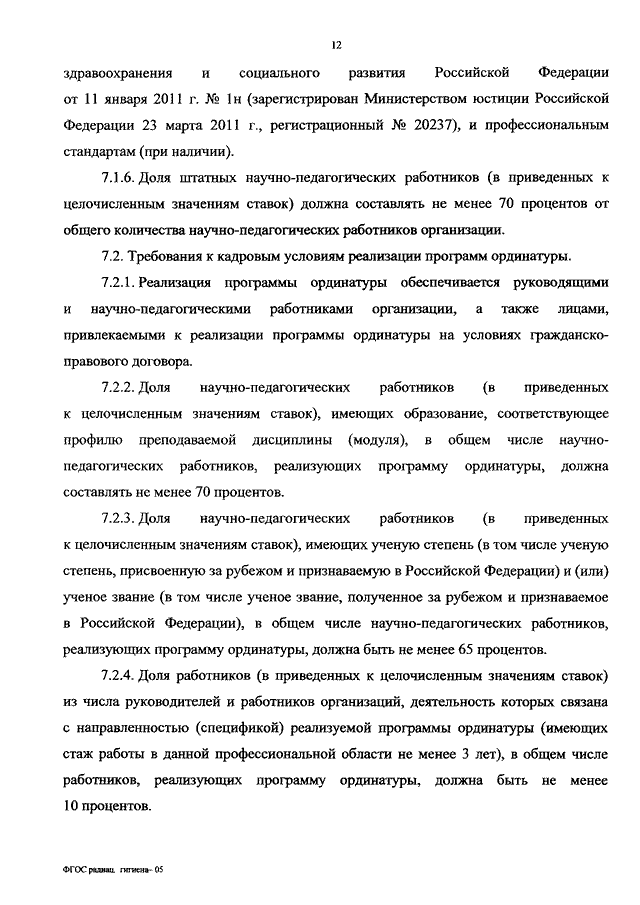 12

здравоохранения и социального развития Российской Федерации от 11 января 2011 г. № 1н (зарегистрирован Министерством юстиции Российской Федерации 23 марта 2011 г., регистрационный № 20237), и профессиональным стандартам (при наличии).

7.1.6. Доля штатных научно-педагогических работников (в приведенных к целочисленным значениям ставок) должна составлять не менее 70 процентов от общего количества научно-педагогических работников организации.

7.2. Требования к кадровым условиям реализации программ ординатуры.

7.2.1. Реализация программы ординатуры обеспечивается руководящими и научно-педагогическими работниками организации, а также лицами, привлекаемыми к реализации программы ординатуры на условиях гражданско-правового договора.

7.2.2. Доля научно-педагогических работников (в приведенных к целочисленным значениям ставок), имеющих образование, соответствующее профилю преподаваемой дисциплины (модуля), в общем числе научно-педагогических работников, реализующих программу ординатуры, должна составлять не менее 70 процентов.

7.2.3. Доля научно-педагогических работников (в приведенных к целочисленным значениям ставок), имеющих ученую степень (в том числе ученую степень, присвоенную за рубежом и признаваемую в Российской Федерации) и (или) ученое звание (в том числе ученое звание, полученное за рубежом и признаваемое в Российской Федерации), в общем числе научно-педагогических работников, реализующих программу ординатуры, должна быть не менее 65 процентов.

7.2.4. Доля работников (в приведенных к целочисленным значениям ставок) из числа руководителей и работников организаций, деятельность которых связана с направленностью (спецификой) реализуемой программы ординатуры (имеющих стаж работы в данной профессиональной области не менее 3 лет), в общем числе работников, реализующих программу ординатуры, должна быть не менее 10 процентов.

ФГОС радиац. гигиена- 05